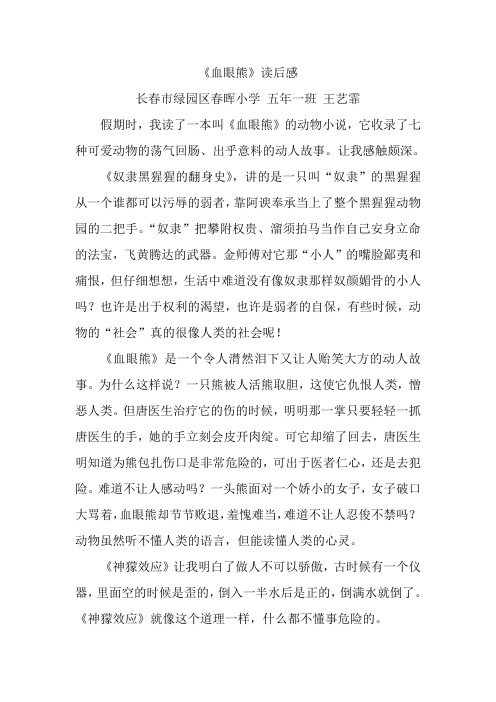 《血眼熊》读后感

长春市绿园区春晖小学 五年一班 王艺霏

假期时，我读了一本叫《血眼熊》的动物小说，它收录了七种可爱动物的荡气回肠、出乎意料的动人故事。让我感触颇深。

《奴隶黑猩猩的翻身史》，讲的是一只叫“奴隶”的黑猩猩从一个谁都可以污辱的弱者，靠阿谀奉承当上了整个黑猩猩动物园的二把手。“奴隶”把攀附权贵、溜须拍马当作自己安身立命的法宝，飞黄腾达的武器。金师傅对它那“小人”的嘴脸鄙夷和痛恨，但仔细想想，生活中难道没有像奴隶那样奴颜媚骨的小人吗？也许是出于权利的渴望，也许是弱者的自保，有些时候，动物的“社会”真的很像人类的社会呢！

《血眼熊》是一个令人潸然泪下又让人贻笑大方的动人故事。为什么这样说？一只熊被人活熊取胆，这使它仇恨人类，憎恶人类。但唐医生治疗它的伤的时候，明明那一掌只要轻轻一抓唐医生的手，她的手立刻会皮开肉绽。可它却缩了回去，唐医生明知道为熊包扎伤口是非常危险的，可出于医者仁心，还是去犯险。难道不让人感动吗？一头熊面对一个娇小的女子，女子破口大骂着，血眼熊却节节败退，羞愧难当，难道不让人忍俊不禁吗？动物虽然听不懂人类的语言，但能读懂人类的心灵。

《神獴效应》让我明白了做人不可以骄傲，古时候有一个仪器，里面空的时候是歪的，倒入一半水后是正的，倒满水就倒了。《神獴效应》就像这个道理一样，什么都不懂事危险的。